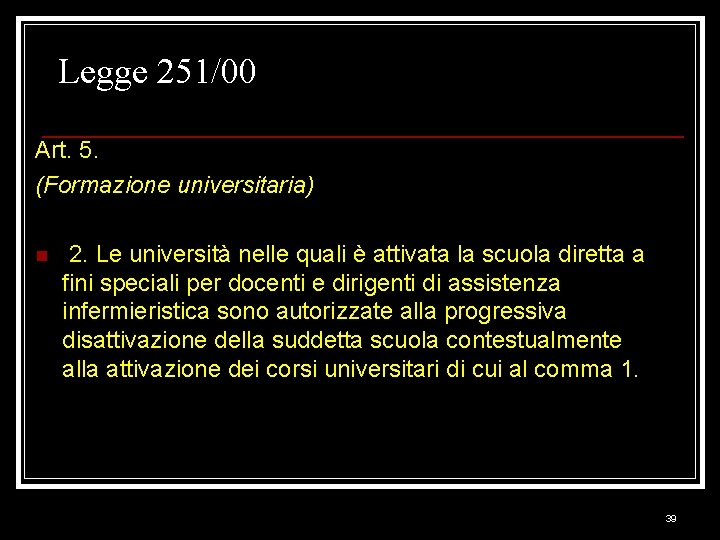 Legge 251/00

Art. 5.

(Formazione universitaria)

2. Le università nelle quali è attivata la scuola diretta a fini speciali per docenti e dirigenti di assistenza infermieristica sono autorizzate alla progressiva disattivazione della suddetta scuola contestualmente alla attivazione dei corsi universitari di cui al comma 1.

39